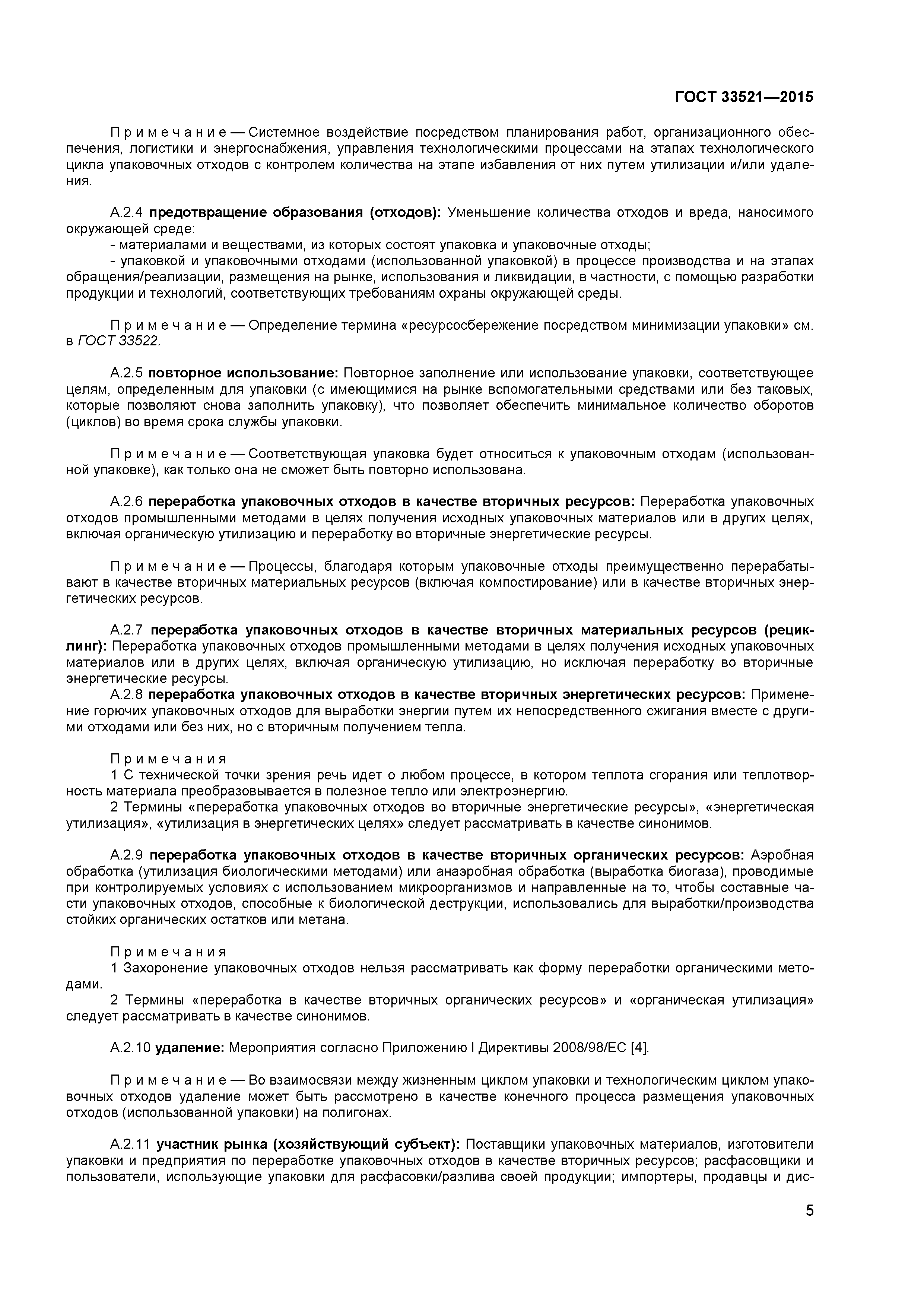 ГОСТ 33521—2015

Примечание — Системное воздействие посредством планирования работ, организационного обеспечения, логистики и энергоснабжения, управления технологическими процессами на этапах технологического цикла упаковочных отходов с контролем количества на этапе избавления от них путем утилизации и/или удаления.

А.2.4 предотвращение образования (отходов): Уменьшение количества отходов и вреда, наносимого окружающей среде:
- материалами и веществами, из которых состоят упаковка и упаковочные отходы;
- упаковкой и упаковочными отходами (использованной упаковкой) в процессе производства и на этапах обращения/реализации, размещения на рынке, использования и ликвидации, в частности, с помощью разработки продукции и технологий, соответствующих требованиям охраны окружающей среды.

Примечание — Определение термина «ресурсосбережение посредством минимизации упаковки» см. в ГОСТ 33522.

А.2.5 повторное использование: Повторное заполнение или использование упаковки, соответствующее целям, определенным для упаковки (с имеющимися на рынке вспомогательными средствами или без таковых, которые позволяют снова заполнить упаковку), что позволяет обеспечить минимальное количество оборотов (циклов) во время срока службы упаковки.

Примечание — Соответствующая упаковка будет относиться к упаковочным отходам (использованной упаковке), как только она не сможет быть повторно использована.

А.2.6 переработка упаковочных отходов в качестве вторичных ресурсов: Переработка упаковочных отходов промышленными методами в целях получения исходных упаковочных материалов или в других целях, включая органическую утилизацию и переработку во вторичные энергетические ресурсы.

Примечание — Процессы, благодаря которым упаковочные отходы преимущественно перерабатывают в качестве вторичных материальных ресурсов (включая компостирование) или в качестве вторичных энергетических ресурсов.

А.2.7 переработка упаковочных отходов в качестве вторичных материальных ресурсов (рециклинг): Переработка упаковочных отходов промышленными методами в целях получения исходных упаковочных материалов или в других целях, включая органическую утилизацию, но исключая переработку во вторичные энергетические ресурсы.
А.2.8 переработка упаковочных отходов в качестве вторичных энергетических ресурсов: Применение горючих упаковочных отходов для выработки энергии путем их непосредственного сжигания вместе с другими отходами или без них, но с вторичным получением тепла.

Примечания
1 С технической точки зрения речь идет о любом процессе, в котором теплота сгорания или теплотворность материала преобразовывается в полезное тепло или электроэнергию.
2 Термины «переработка упаковочных отходов во вторичные энергетические ресурсы», «энергетическая утилизация», «утилизация в энергетических целях» следует рассматривать в качестве синонимов.

А.2.9 переработка упаковочных отходов в качестве вторичных органических ресурсов: Аэробная обработка (утилизация биологическими методами) или анаэробная обработка (выработка биогаза), проводимые при контролируемых условиях с использованием микроорганизмов и направленные на то, чтобы составные части упаковочных отходов, способные к биологической деструкции, использовались для выработки/производства стойких органических остатков или метана.

Примечания
1 Захоронение упаковочных отходов нельзя рассматривать как форму переработки органическими методами.
2 Термины «переработка в качестве вторичных органических ресурсов» и «органическая утилизация» следует рассматривать в качестве синонимов.

А.2.10 удаление: Мероприятия согласно Приложению I Директивы 2008/98/ЕС [4].

Примечание — Во взаимосвязи между жизненным циклом упаковки и технологическим циклом упаковочных отходов удаление может быть рассмотрено в качестве конечного процесса размещения упаковочных отходов (использованной упаковки) на полигонах.

А.2.11 участник рынка (хозяйствующий субъект): Поставщики упаковочных материалов, изготовители упаковки и предприятия по переработке упаковочных отходов в качестве вторичных ресурсов; расфасовщики и пользователи, использующие упаковки для расфасовки/разлива своей продукции; импортеры, продавцы и дис-

5